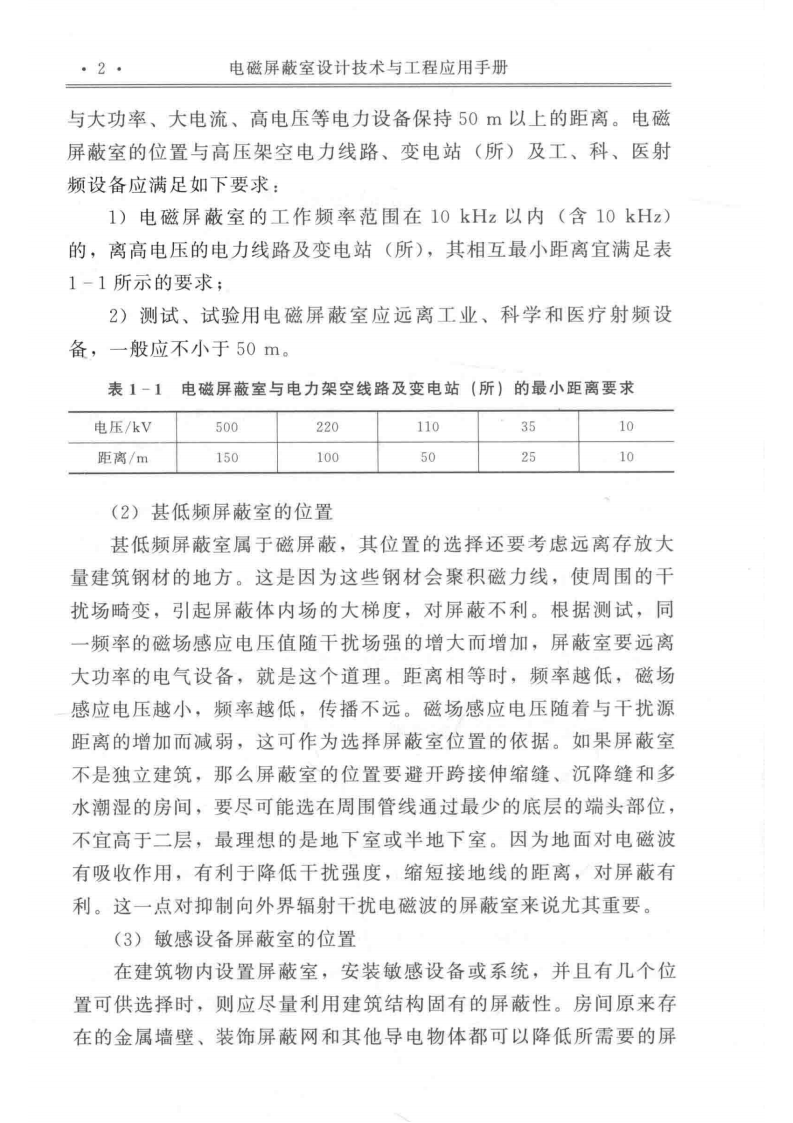 · 2 · 电磁屏蔽室设计技术与工程应用手册

与大功率、大电流、高电压等电力设备保持 50 m 以上的距离。电磁屏蔽室的位置与高压架空电力线路、变电站（所）及工、科、医射频设备应满足如下要求：

1）电磁屏蔽室的工作频率范围在 10 kHz 以内（含 10 kHz）的，离高电压的电力线路及变电站（所），其相互最小距离宜满足表 1-1 所示的要求；

2）测试、试验用电磁屏蔽室应远离工业、科学和医疗射频设备，一般应不小于 50 m。

表 1-1 电磁屏蔽室与电力架空线路及变电站（所）的最小距离要求

| 电压/kV | 500 | 220 | 110 | 35 | 10 |
|---|---|---|---|---|---|
| 距离/m | 150 | 100 | 50 | 25 | 10 |

（2）甚低频屏蔽室的位置

甚低频屏蔽室属于磁屏蔽，其位置的选择还要考虑远离存放大量建筑钢材的地方。这是因为这些钢材会聚积磁力线，使周围的干扰场畸变，引起屏蔽体内场的大梯度，对屏蔽不利。根据测试，同一频率的磁场感应电压值随干扰场强的增大而增加，屏蔽室要远离大功率的电气设备，就是这个道理。距离相等时，频率越低，磁场感应电压越小，频率越低，传播不远。磁场感应电压随着与干扰源距离的增加而减弱，这可作为选择屏蔽室位置的依据。如果屏蔽室不是独立建筑，那么屏蔽室的位置要避开跨接伸缩缝、沉降缝和多水潮湿的房间，要尽可能选在周围管线通过最少的底层的端头部位，不宜高于二层，最理想的是地下室或半地下室。因为地面对电磁波有吸收作用，有利于降低干扰强度，缩短接地线的距离，对屏蔽有利。这一点对抑制向外界辐射干扰电磁波的屏蔽室来说尤其重要。

（3）敏感设备屏蔽室的位置

在建筑物内设置屏蔽室，安装敏感设备或系统，并且有几个位置可供选择时，则应尽量利用建筑结构固有的屏蔽性。房间原来存在的金属墙壁、装饰屏蔽网和其他导电物体都可以降低所需要的屏